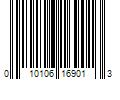 0 10106 16901 3